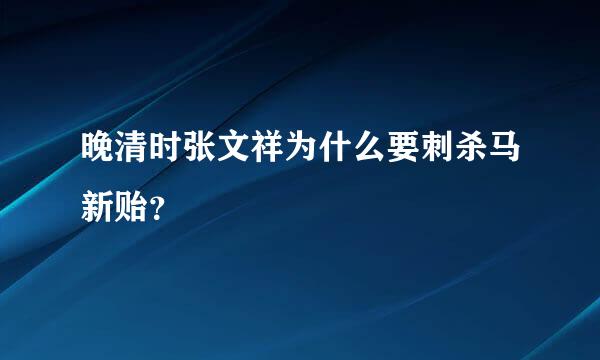 晚清时张文祥为什么要刺杀马新贻?